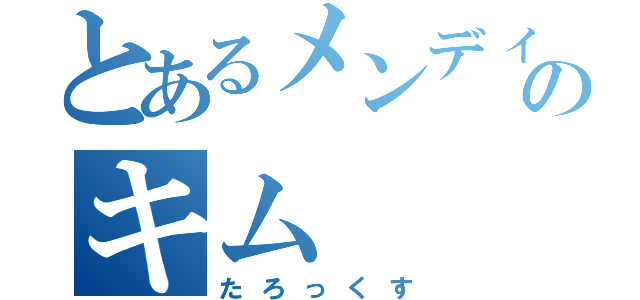 とあるメンディの
キム
たろっくす